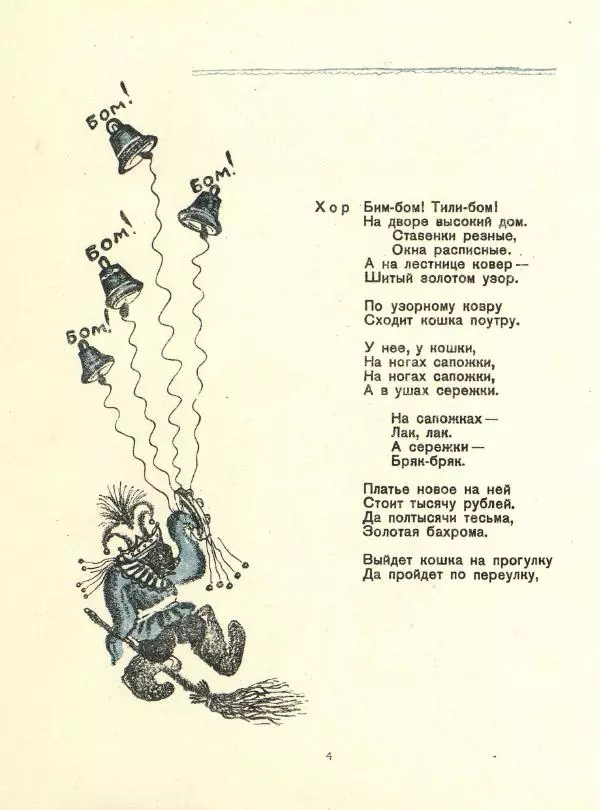 Бом!
Бом!
Бом!
Бом!

Хор Бим-бом! Тили-бом!
На дворе высокий дом.
Ставенки резные,
Окна расписные.
А на лестнице ковер —
Шитый золотом узор.

По узорному ковру
Сходит кошка поутру.

У нее, у кошки,
На ногах сапожки,
На ногах сапожки,
А в ушах сережки.

На сапожках —
Лак, лак.
А сережки —
Бряк-бряк.

Платье новое на ней
Стоит тысячу рублей.
Да полтысячи тесьма,
Золотая бахрома.

Выйдет кошка на прогулку
Да пройдет по переулку,

4